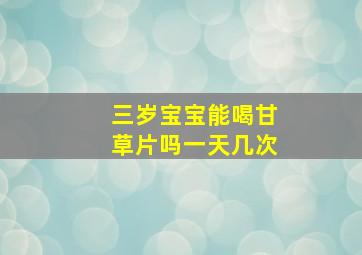 三岁宝宝能喝甘草片吗一天几次